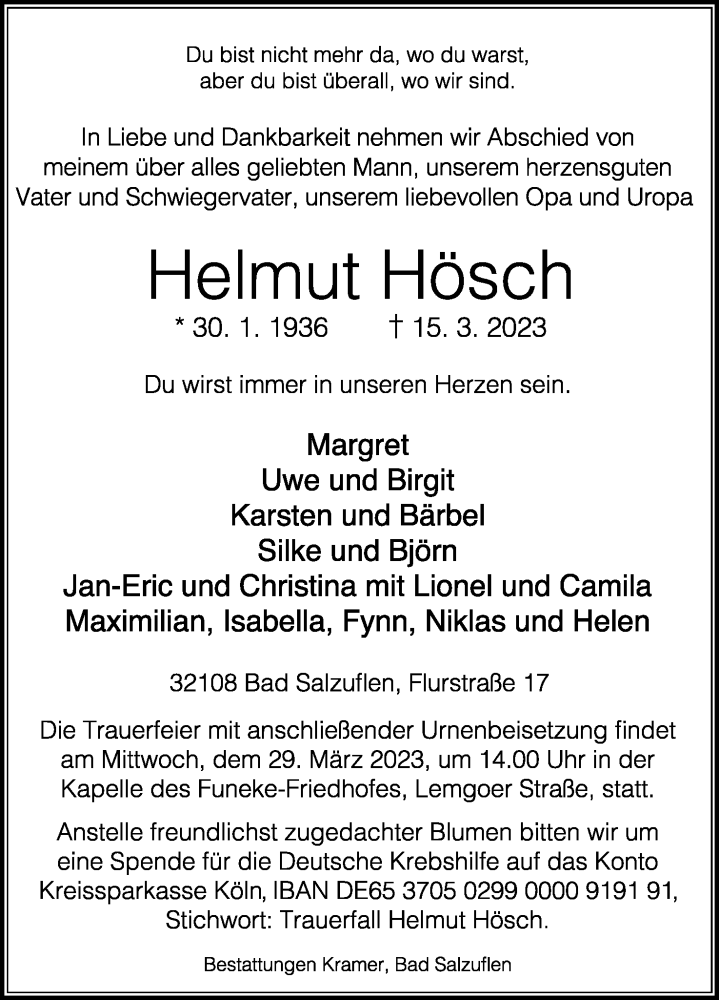 Du bist nicht mehr da, wo du warst,
aber du bist überall, wo wir sind.

In Liebe und Dankbarkeit nehmen wir Abschied von meinem über alles geliebten Mann, unserem herzensguten Vater und Schwiegervater, unserem liebevollen Opa und Uropa

Helmut Hösch

* 30. 1. 1936 † 15. 3. 2023

Du wirst immer in unseren Herzen sein.

Margret
Uwe und Birgit
Karsten und Bärbel
Silke und Björn
Jan-Eric und Christina mit Lionel und Camila
Maximilian, Isabella, Fynn, Niklas und Helen

32108 Bad Salzuflen, Flurstraße 17

Die Trauerfeier mit anschließender Urnenbeisetzung findet am Mittwoch, dem 29. März 2023, um 14.00 Uhr in der Kapelle des Funeke-Friedhofes, Lemgoer Straße, statt.

Anstelle freundlichst zugedachter Blumen bitten wir um eine Spende für die Deutsche Krebshilfe auf das Konto Kreissparkasse Köln, IBAN DE65 3705 0299 0000 9191 91, Stichwort: Trauerfall Helmut Hösch.

Bestattungen Kramer, Bad Salzuflen